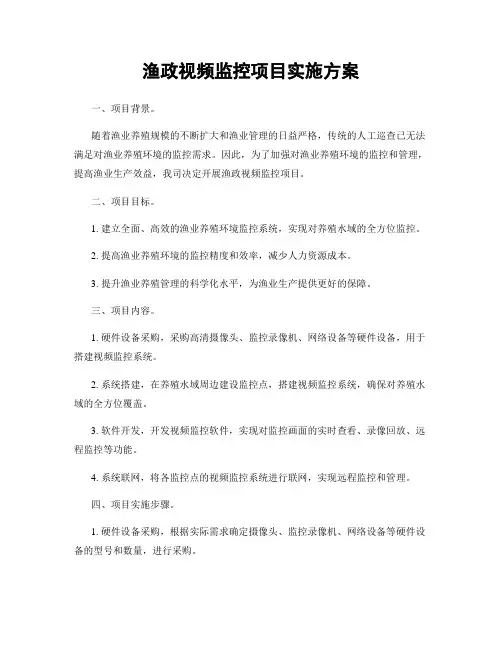 渔政视频监控项目实施方案

一、项目背景。

随着渔业养殖规模的不断扩大和渔业管理的日益严格，传统的人工巡查已无法满足对渔业养殖环境的监控需求。因此，为了加强对渔业养殖环境的监控和管理，提高渔业生产效益，我司决定开展渔政视频监控项目。

二、项目目标。

1. 建立全面、高效的渔业养殖环境监控系统，实现对养殖水域的全方位监控。

2. 提高渔业养殖环境的监控精度和效率，减少人力资源成本。

3. 提升渔业养殖管理的科学化水平，为渔业生产提供更好的保障。

三、项目内容。

1. 硬件设备采购，采购高清摄像头、监控录像机、网络设备等硬件设备，用于搭建视频监控系统。

2. 系统搭建，在养殖水域周边建设监控点，搭建视频监控系统，确保对养殖水域的全方位覆盖。

3. 软件开发，开发视频监控软件，实现对监控画面的实时查看、录像回放、远程监控等功能。

4. 系统联网，将各监控点的视频监控系统进行联网，实现远程监控和管理。

四、项目实施步骤。

1. 硬件设备采购，根据实际需求确定摄像头、监控录像机、网络设备等硬件设备的型号和数量，进行采购。